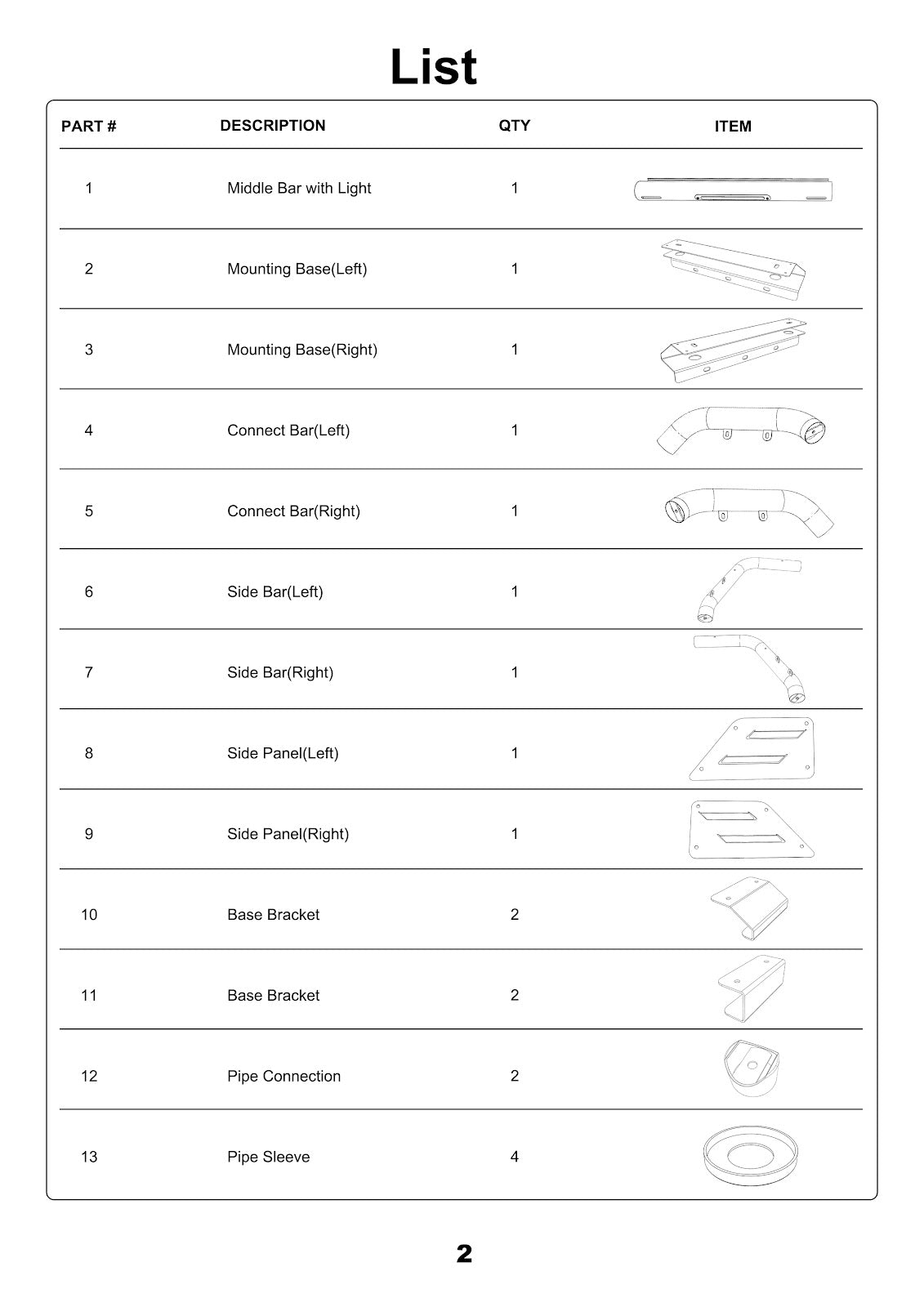 List

| PART # | DESCRIPTION | QTY | ITEM |
|---|---|---|---|
| 1 | Middle Bar with Light | 1 | |
| 2 | Mounting Base(Left) | 1 | |
| 3 | Mounting Base(Right) | 1 | |
| 4 | Connect Bar(Left) | 1 | |
| 5 | Connect Bar(Right) | 1 | |
| 6 | Side Bar(Left) | 1 | |
| 7 | Side Bar(Right) | 1 | |
| 8 | Side Panel(Left) | 1 | |
| 9 | Side Panel(Right) | 1 | |
| 10 | Base Bracket | 2 | |
| 11 | Base Bracket | 2 | |
| 12 | Pipe Connection | 2 | |
| 13 | Pipe Sleeve | 4 | |

2